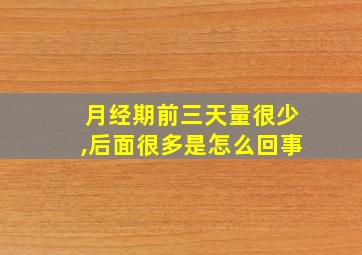 月经期前三天量很少,后面很多是怎么回事